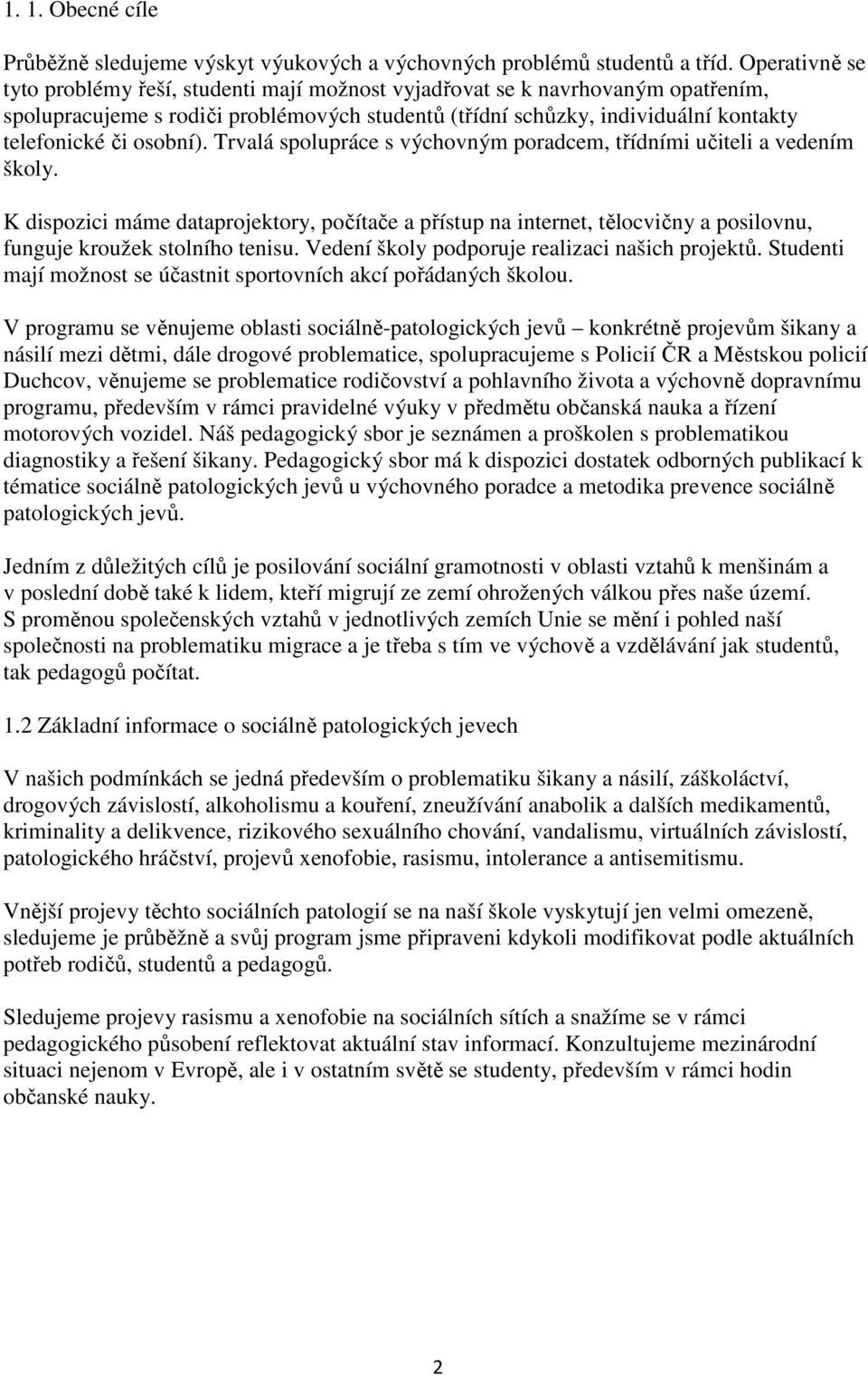 1. 1. Obecné cíle

Průběžně sledujeme výskyt výukových a výchovných problémů studentů a tříd. Operativně se tyto problémy řeší, studenti mají možnost vyjadřovat se k navrhovaným opatřením, spolupracujeme s rodiči problémových studentů (třídní schůzky, individuální kontakty telefonické či osobní). Trvalá spolupráce s výchovným poradcem, třídními učiteli a vedením školy.

K dispozici máme dataprojektory, počítače a přístup na internet, tělocvičny a posilovnu, funguje kroužek stolního tenisu. Vedení školy podporuje realizaci našich projektů. Studenti mají možnost se účastnit sportovních akcí pořádaných školou.

V programu se věnujeme oblasti sociálně-patologických jevů – konkrétně projevům šikany a násilí mezi dětmi, dále drogové problematice, spolupracujeme s Policií ČR a Městskou policií Duchcov, věnujeme se problematice rodičovství a pohlavního života a výchovně dopravnímu programu, především v rámci pravidelné výuky v předmětu občanská nauka a řízení motorových vozidel. Náš pedagogický sbor je seznámen a proškolen s problematikou diagnostiky a řešení šikany. Pedagogický sbor má k dispozici dostatek odborných publikací k tématice sociálně patologických jevů u výchovného poradce a metodika prevence sociálně patologických jevů.

Jedním z důležitých cílů je posilování sociální gramotnosti v oblasti vztahů k menšinám a v poslední době také k lidem, kteří migrují ze zemí ohrožených válkou přes naše území. S proměnou společenských vztahů v jednotlivých zemích Unie se mění i pohled naší společnosti na problematiku migrace a je třeba s tím ve výchově a vzdělávání jak studentů, tak pedagogů počítat.

1.2 Základní informace o sociálně patologických jevech

V našich podmínkách se jedná především o problematiku šikany a násilí, záškoláctví, drogových závislostí, alkoholismu a kouření, zneužívání anabolik a dalších medikamentů, kriminality a delikvence, rizikového sexuálního chování, vandalismu, virtuálních závislostí, patologického hráčství, projevů xenofobie, rasismu, intolerance a antisemitismu.

Vnější projevy těchto sociálních patologií se na naší škole vyskytují jen velmi omezeně, sledujeme je průběžně a svůj program jsme připraveni kdykoli modifikovat podle aktuálních potřeb rodičů, studentů a pedagogů.

Sledujeme projevy rasismu a xenofobie na sociálních sítích a snažíme se v rámci pedagogického působení reflektovat aktuální stav informací. Konzultujeme mezinárodní situaci nejenom v Evropě, ale i v ostatním světě se studenty, především v rámci hodin občanské nauky.

2